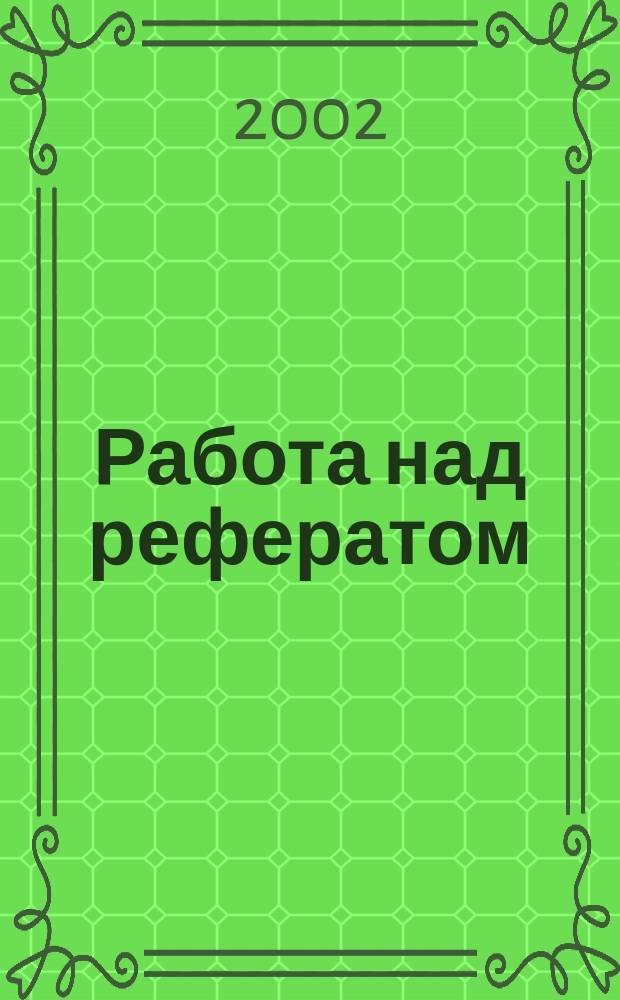 2002

Работа над рефератом